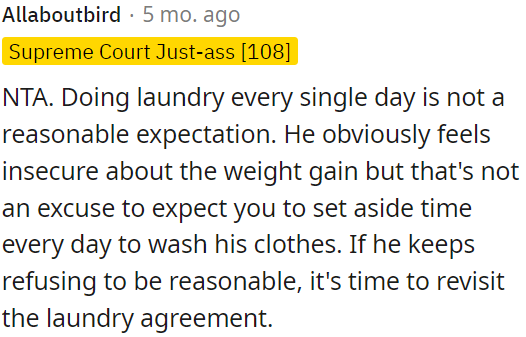 Allaboutbird · 5 mo. ago

Supreme Court Just-ass [108]

NTA. Doing laundry every single day is not a reasonable expectation. He obviously feels insecure about the weight gain but that's not an excuse to expect you to set aside time every day to wash his clothes. If he keeps refusing to be reasonable, it's time to revisit the laundry agreement.